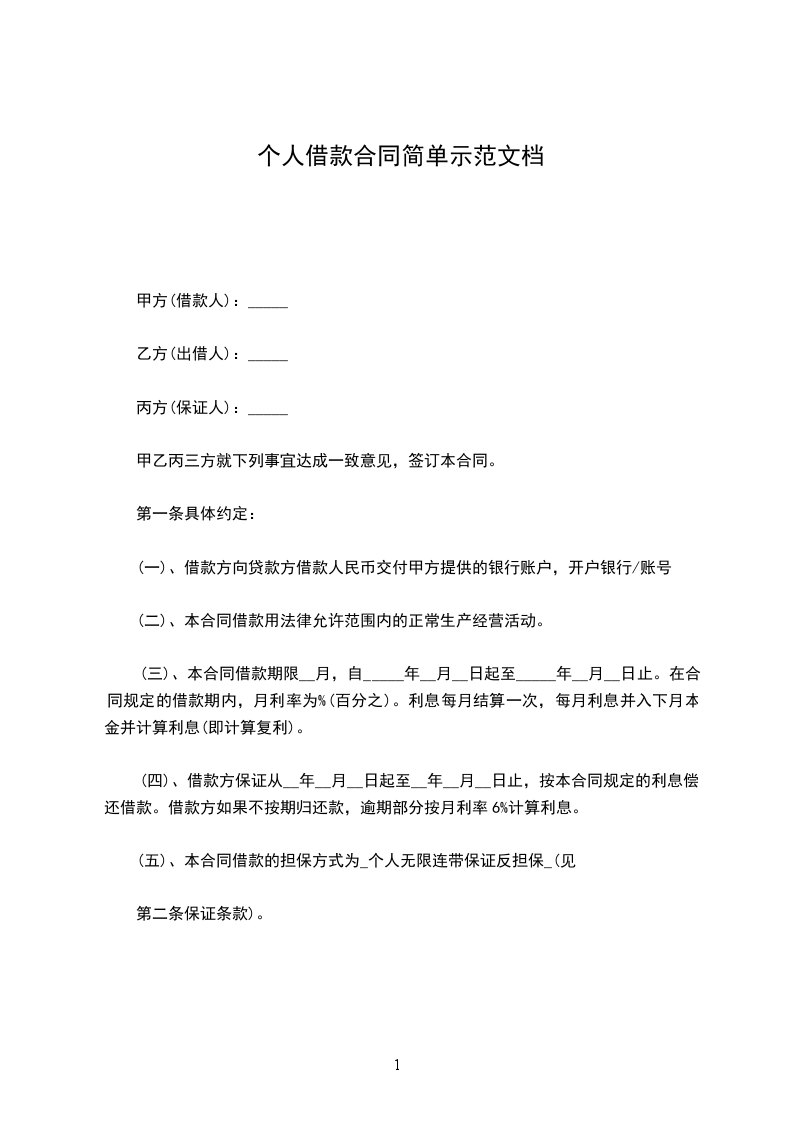 个人借款合同简单示范文档

甲方(借款人)：_____

乙方(出借人)：_____

丙方(保证人)：_____

甲乙丙三方就下列事宜达成一致意见，签订本合同。

第一条具体约定：

(一)、借款方向贷款方借款人民币交付甲方提供的银行账户，开户银行/账号

(二)、本合同借款用法律允许范围内的正常生产经营活动。

(三)、本合同借款期限__月，自_____年__月__日起至_____年__月__日止。在合同规定的借款期内，月利率为%(百分之)。利息每月结算一次，每月利息并入下月本金并计算利息(即计算复利)。

(四)、借款方保证从__年__月__日起至__年__月__日止，按本合同规定的利息偿还借款。借款方如果不按期归还款，逾期部分按月利率 6%计算利息。

(五)、本合同借款的担保方式为_个人无限连带保证反担保_(见

第二条保证条款)。

1